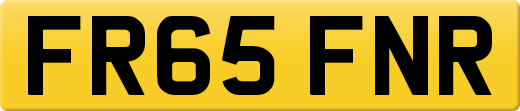 FR65 FNR